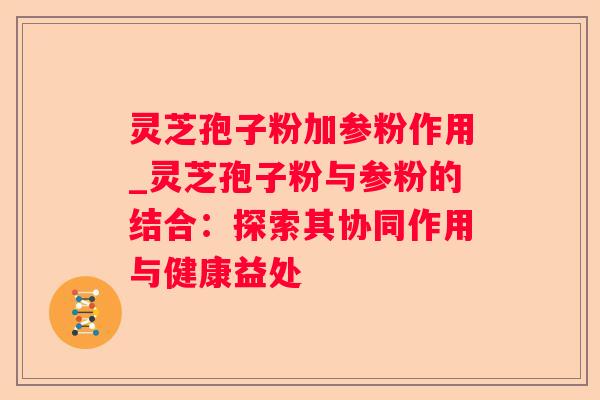 灵芝孢子粉加参粉作用_灵芝孢子粉与参粉的结合：探索其协同作用与健康益处